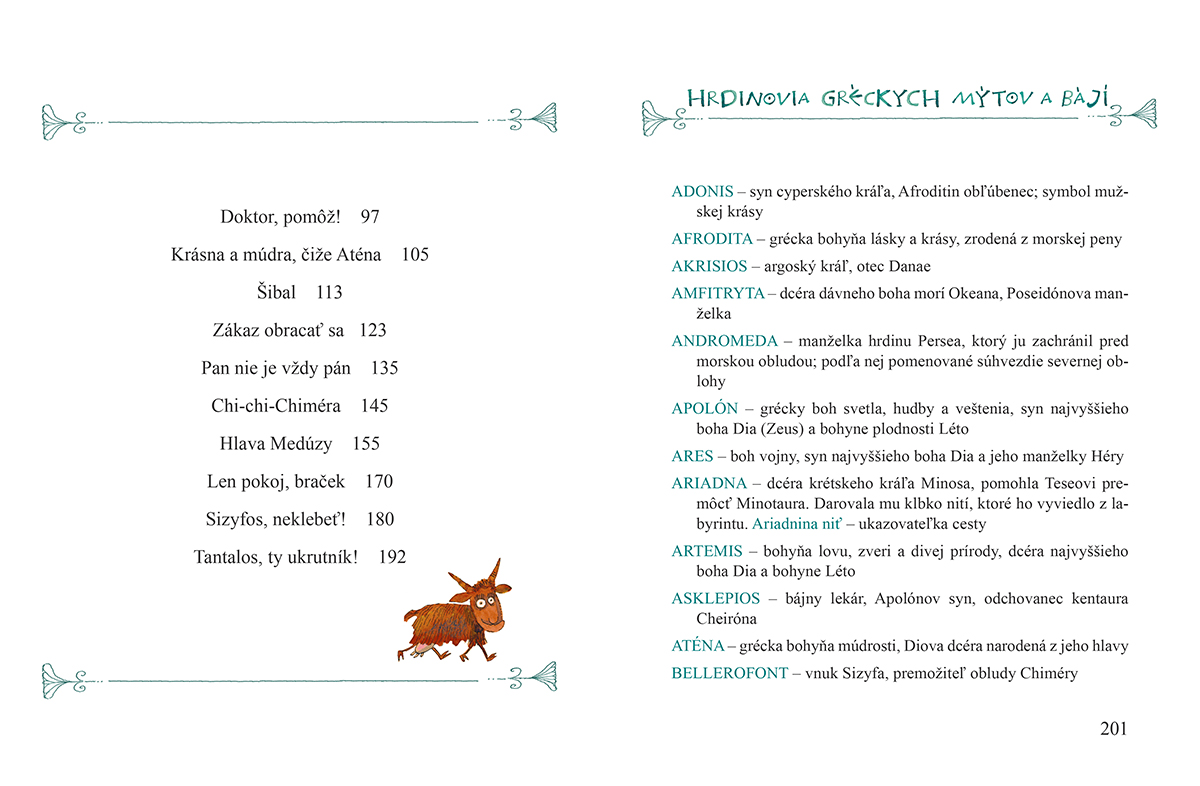 Doktor, pomôž! 97

Krásna a múdra, čiže Aténa 105

Šibal 113

Zákaz obracať sa 123

Pan nie je vždy pán 135

Chi-chi-Chiméra 145

Hlava Medúzy 155

Len pokoj, braček 170

Sizyfos, neklebeť! 180

Tantalos, ty ukrutník! 192

HRDINOVIA GRÉCKYCH MÝTOV A BÁJÍ

ADONIS – syn cyperského kráľa, Afroditin obľúbenec; symbol mužskej krásy

AFRODITA – grécka bohyňa lásky a krásy, zrodená z morskej peny

AKRISIOS – argoský kráľ, otec Danae

AMFITRYTA – dcéra dávneho boha morí Okeana, Poseidónova manželka

ANDROMEDA – manželka hrdinu Persea, ktorý ju zachránil pred morskou obludou; podľa nej pomenované súhvezdie severnej oblohy

APOLÓN – grécky boh svetla, hudby a veštenia, syn najvyššieho boha Dia (Zeus) a bohyne plodnosti Léto

ARES – boh vojny, syn najvyššieho boha Dia a jeho manželky Héry

ARIADNA – dcéra krétskeho kráľa Minosa, pomohla Teseovi premôcť Minotaura. Darovala mu klbko nití, ktoré ho vyviedlo z labyrintu. Ariadnina niť – ukazovateľka cesty

ARTEMIS – bohyňa lovu, zveri a divej prírody, dcéra najvyššieho boha Dia a bohyne Léto

ASKLEPIOS – bájny lekár, Apolónov syn, odchovanec kentaura Cheiróna

ATÉNA – grécka bohyňa múdrosti, Diova dcéra narodená z jeho hlavy

BELLEROFONT – vnuk Sizyfa, premožiteľ obludy Chiméry

201